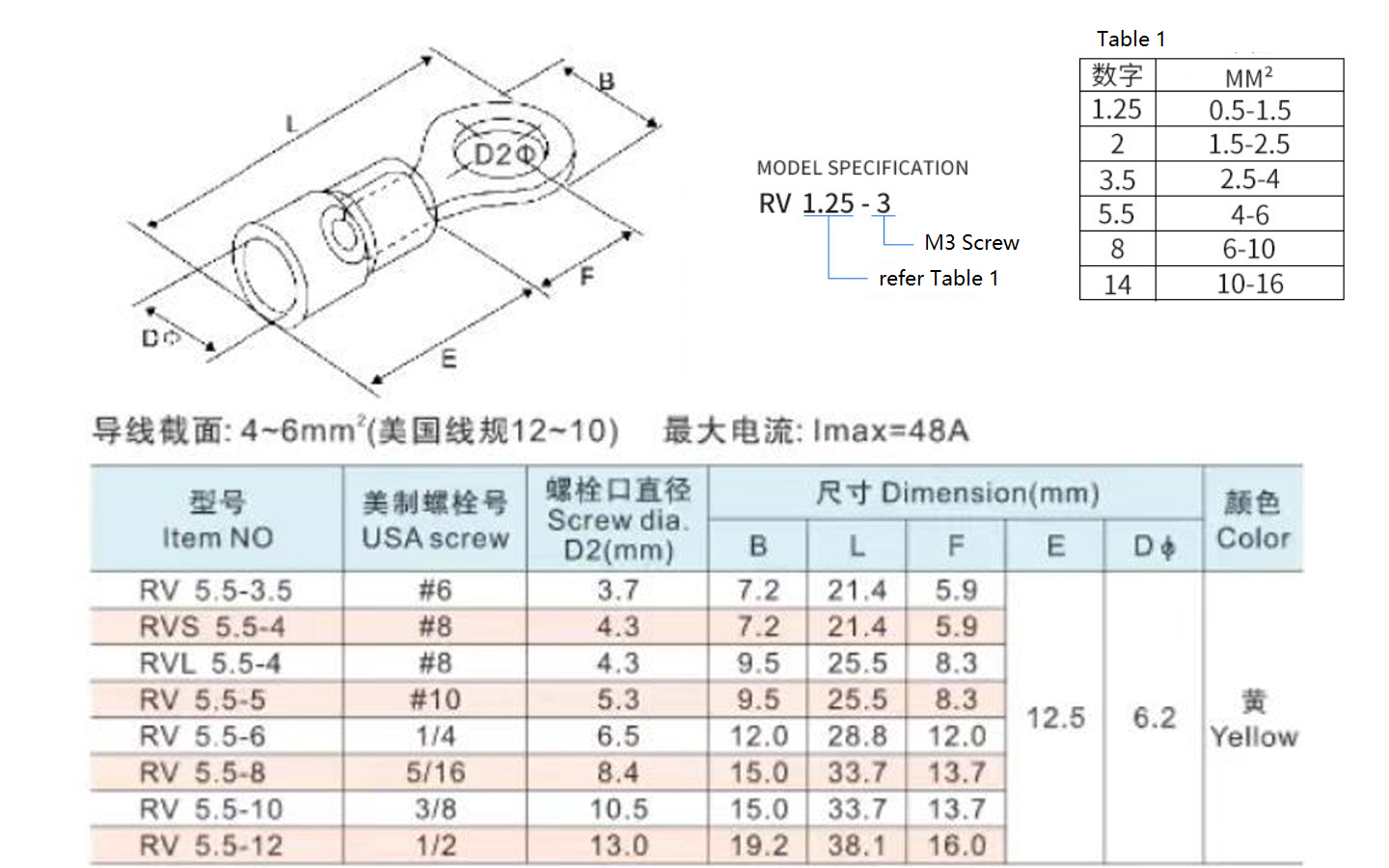 L
B
D2Φ
F
DΦ
E

MODEL SPECIFICATION
RV 1.25 - 3
M3 Screw
refer Table 1

Table 1

| 数字 | MM² |
|---|---|
| 1.25 | 0.5-1.5 |
| 2 | 1.5-2.5 |
| 3.5 | 2.5-4 |
| 5.5 | 4-6 |
| 8 | 6-10 |
| 14 | 10-16 |

导线截面: 4~6mm²(美国线规12~10)　最大电流: Imax=48A

| 型号 Item NO | 美制螺栓号 USA screw | 螺栓口直径 Screw dia. D2(mm) | 尺寸 Dimension(mm) B | L | F | E | DΦ | 颜色 Color |
|---|---|---|---|---|---|---|---|---|
| RV 5.5-3.5 | #6 | 3.7 | 7.2 | 21.4 | 5.9 | 12.5 | 6.2 | 黄 Yellow |
| RVS 5.5-4 | #8 | 4.3 | 7.2 | 21.4 | 5.9 | | | |
| RVL 5.5-4 | #8 | 4.3 | 9.5 | 25.5 | 8.3 | | | |
| RV 5.5-5 | #10 | 5.3 | 9.5 | 25.5 | 8.3 | | | |
| RV 5.5-6 | 1/4 | 6.5 | 12.0 | 28.8 | 12.0 | | | |
| RV 5.5-8 | 5/16 | 8.4 | 15.0 | 33.7 | 13.7 | | | |
| RV 5.5-10 | 3/8 | 10.5 | 15.0 | 33.7 | 13.7 | | | |
| RV 5.5-12 | 1/2 | 13.0 | 19.2 | 38.1 | 16.0 | | | |